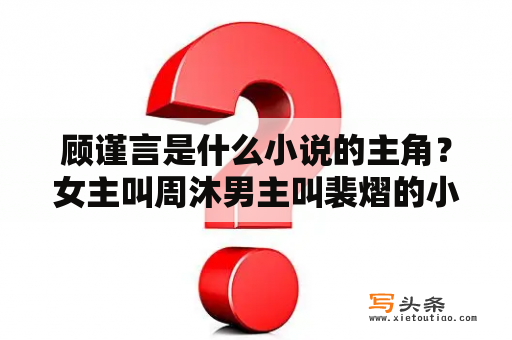 顾谨言是什么小说的主角？女主叫周沐男主叫裴熠的小

写头条
www.xietoutiao.com